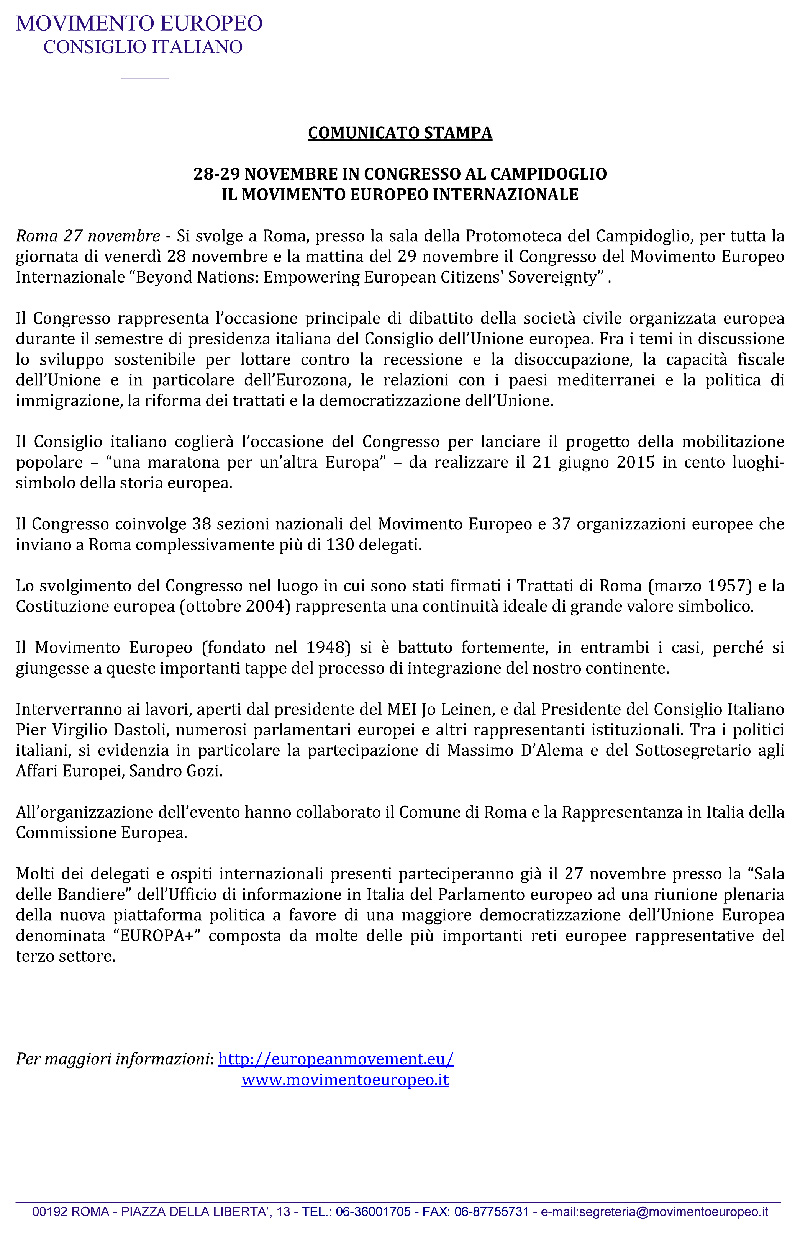 MOVIMENTO EUROPEO
CONSIGLIO ITALIANO

COMUNICATO STAMPA

28-29 NOVEMBRE IN CONGRESSO AL CAMPIDOGLIO
IL MOVIMENTO EUROPEO INTERNAZIONALE

Roma 27 novembre - Si svolge a Roma, presso la sala della Protomoteca del Campidoglio, per tutta la giornata di venerdì 28 novembre e la mattina del 29 novembre il Congresso del Movimento Europeo Internazionale "Beyond Nations: Empowering European Citizens' Sovereignty" .

Il Congresso rappresenta l'occasione principale di dibattito della società civile organizzata europea durante il semestre di presidenza italiana del Consiglio dell'Unione europea. Fra i temi in discussione lo sviluppo sostenibile per lottare contro la recessione e la disoccupazione, la capacità fiscale dell'Unione e in particolare dell'Eurozona, le relazioni con i paesi mediterranei e la politica di immigrazione, la riforma dei trattati e la democratizzazione dell'Unione.

Il Consiglio italiano coglierà l'occasione del Congresso per lanciare il progetto della mobilitazione popolare – "una maratona per un'altra Europa" – da realizzare il 21 giugno 2015 in cento luoghi-simbolo della storia europea.

Il Congresso coinvolge 38 sezioni nazionali del Movimento Europeo e 37 organizzazioni europee che inviano a Roma complessivamente più di 130 delegati.

Lo svolgimento del Congresso nel luogo in cui sono stati firmati i Trattati di Roma (marzo 1957) e la Costituzione europea (ottobre 2004) rappresenta una continuità ideale di grande valore simbolico.

Il Movimento Europeo (fondato nel 1948) si è battuto fortemente, in entrambi i casi, perché si giungesse a queste importanti tappe del processo di integrazione del nostro continente.

Interverranno ai lavori, aperti dal presidente del MEI Jo Leinen, e dal Presidente del Consiglio Italiano Pier Virgilio Dastoli, numerosi parlamentari europei e altri rappresentanti istituzionali. Tra i politici italiani, si evidenzia in particolare la partecipazione di Massimo D'Alema e del Sottosegretario agli Affari Europei, Sandro Gozi.

All'organizzazione dell'evento hanno collaborato il Comune di Roma e la Rappresentanza in Italia della Commissione Europea.

Molti dei delegati e ospiti internazionali presenti parteciperanno già il 27 novembre presso la "Sala delle Bandiere" dell'Ufficio di informazione in Italia del Parlamento europeo ad una riunione plenaria della nuova piattaforma politica a favore di una maggiore democratizzazione dell'Unione Europea denominata "EUROPA+" composta da molte delle più importanti reti europee rappresentative del terzo settore.

Per maggiori informazioni: http://europeanmovement.eu/
www.movimentoeuropeo.it

00192 ROMA - PIAZZA DELLA LIBERTA', 13 - TEL.: 06-36001705 - FAX: 06-87755731 - e-mail:segreteria@movimentoeuropeo.it